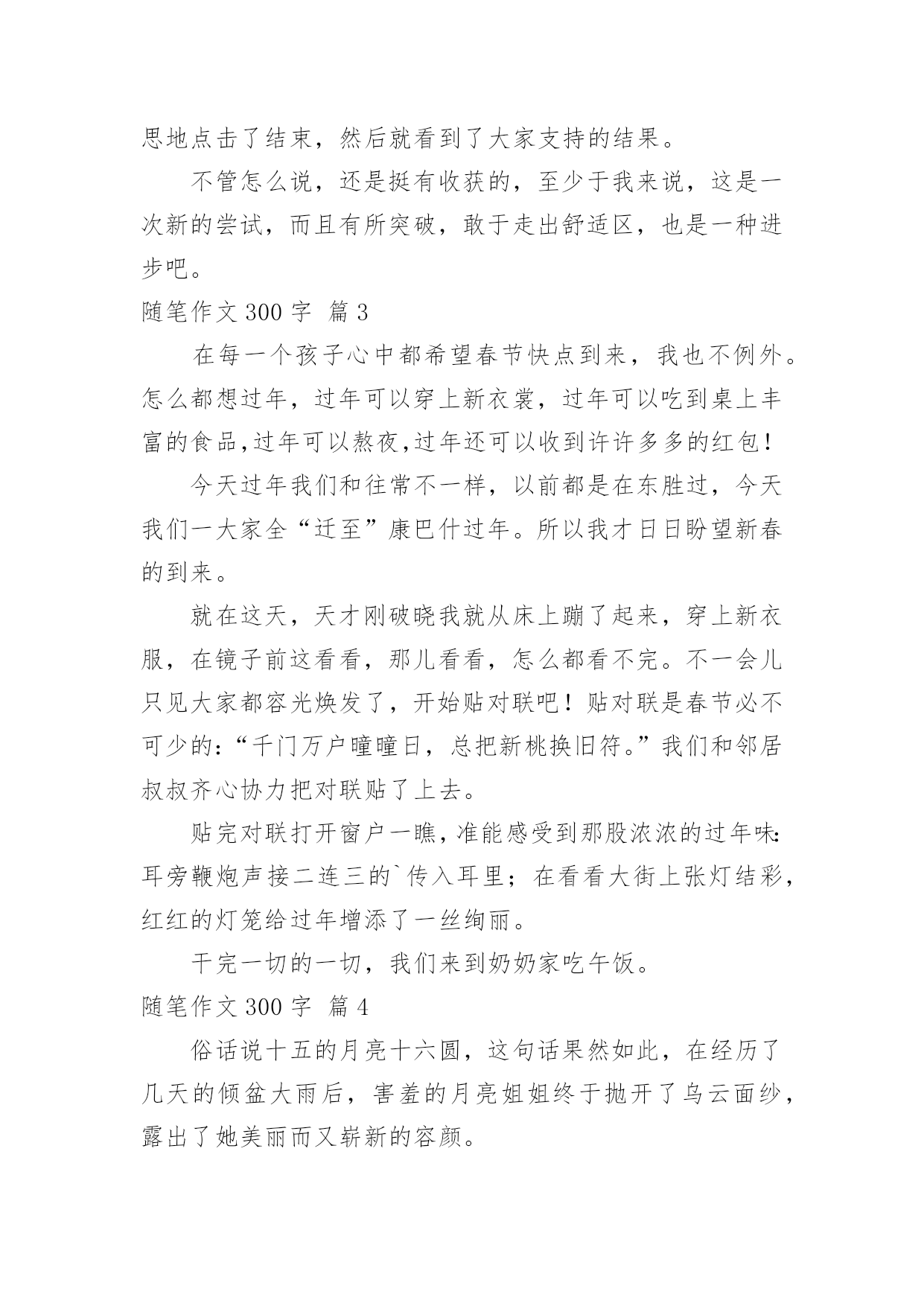 思地点击了结束，然后就看到了大家支持的结果。

不管怎么说，还是挺有收获的，至少于我来说，这是一次新的尝试，而且有所突破，敢于走出舒适区，也是一种进步吧。

随笔作文 300 字 篇 3

在每一个孩子心中都希望春节快点到来，我也不例外。怎么都想过年，过年可以穿上新衣裳，过年可以吃到桌上丰富的食品,过年可以熬夜,过年还可以收到许许多多的红包!

今天过年我们和往常不一样，以前都是在东胜过，今天我们一大家全“迁至”康巴什过年。所以我才日日盼望新春的到来。

就在这天，天才刚破晓我就从床上蹦了起来，穿上新衣服，在镜子前这看看，那儿看看，怎么都看不完。不一会儿只见大家都容光焕发了，开始贴对联吧！贴对联是春节必不可少的：“千门万户曈曈日，总把新桃换旧符。”我们和邻居叔叔齐心协力把对联贴了上去。

贴完对联打开窗户一瞧，准能感受到那股浓浓的过年味：耳旁鞭炮声接二连三的`传入耳里；在看看大街上张灯结彩，红红的灯笼给过年增添了一丝绚丽。

干完一切的一切，我们来到奶奶家吃午饭。

随笔作文 300 字 篇 4

俗话说十五的月亮十六圆，这句话果然如此，在经历了几天的倾盆大雨后，害羞的月亮姐姐终于抛开了乌云面纱，露出了她美丽而又崭新的容颜。